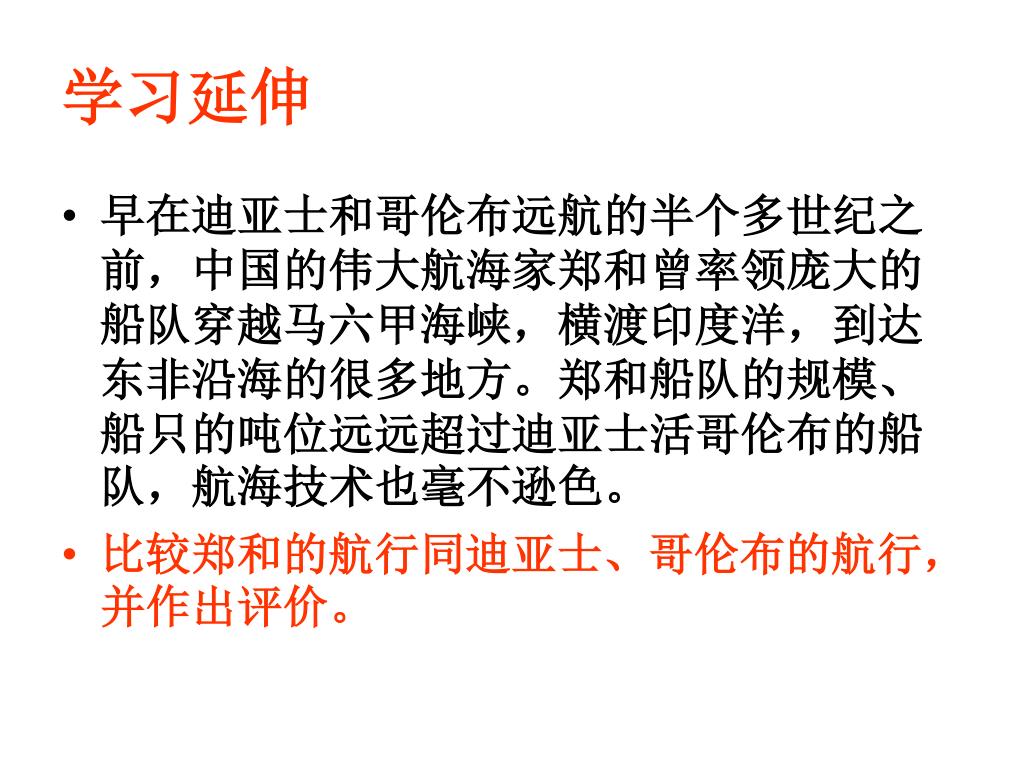 学习延伸

• 早在迪亚士和哥伦布远航的半个多世纪之前，中国的伟大航海家郑和曾率领庞大的船队穿越马六甲海峡，横渡印度洋，到达东非沿海的很多地方。郑和船队的规模、船只的吨位远远超过迪亚士活哥伦布的船队，航海技术也毫不逊色。
• 比较郑和的航行同迪亚士、哥伦布的航行，并作出评价。